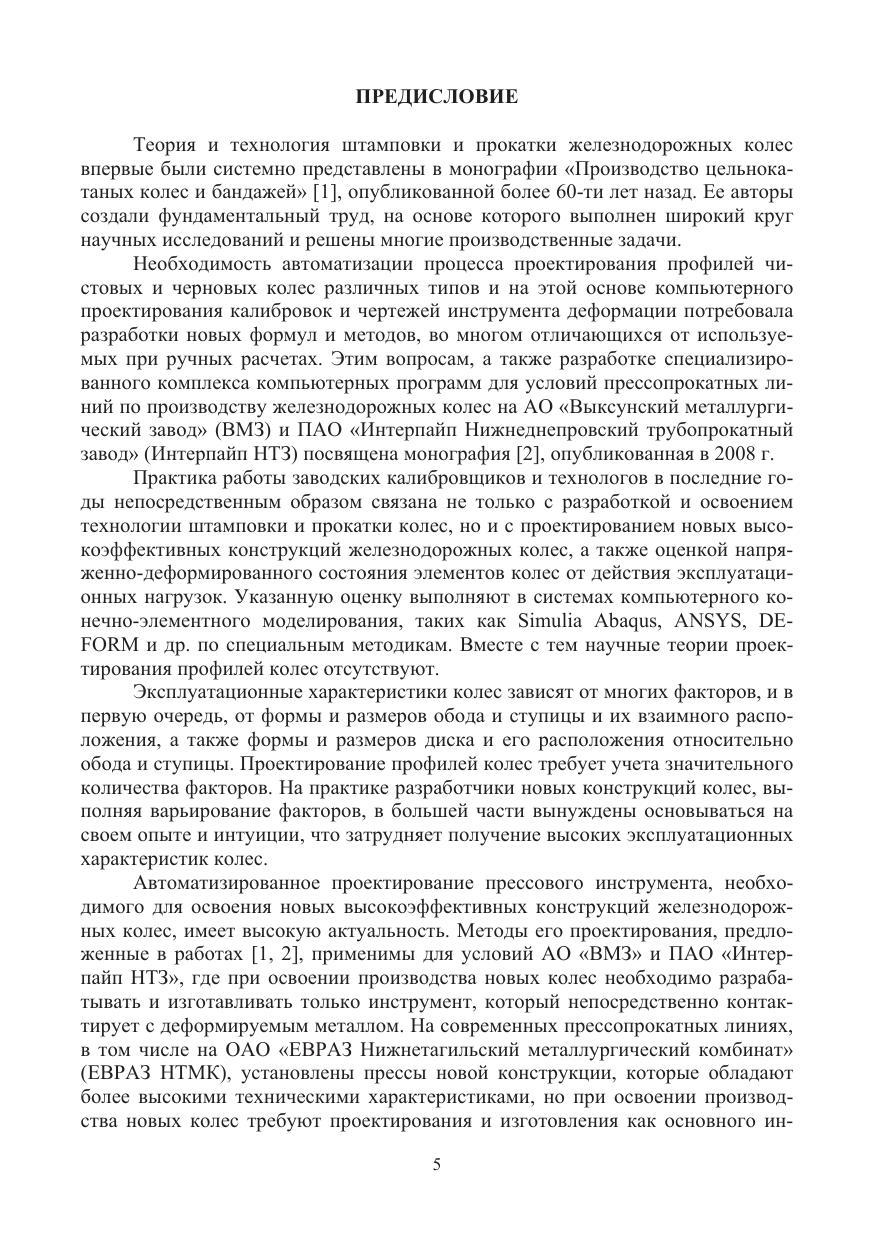 ПРЕДИСЛОВИЕ

Теория и технология штамповки и прокатки железнодорожных колес впервые были системно представлены в монографии «Производство цельнокатаных колес и бандажей» [1], опубликованной более 60-ти лет назад. Ее авторы создали фундаментальный труд, на основе которого выполнен широкий круг научных исследований и решены многие производственные задачи.

Необходимость автоматизации процесса проектирования профилей чистовых и черновых колес различных типов и на этой основе компьютерного проектирования калибровок и чертежей инструмента деформации потребовала разработки новых формул и методов, во многом отличающихся от используемых при ручных расчетах. Этим вопросам, а также разработке специализированного комплекса компьютерных программ для условий прессопрокатных линий по производству железнодорожных колес на АО «Выксунский металлургический завод» (ВМЗ) и ПАО «Интерпайп Нижнеднепровский трубопрокатный завод» (Интерпайп НТЗ) посвящена монография [2], опубликованная в 2008 г.

Практика работы заводских калибровщиков и технологов в последние годы непосредственным образом связана не только с разработкой и освоением технологии штамповки и прокатки колес, но и с проектированием новых высокоэффективных конструкций железнодорожных колес, а также оценкой напряженно-деформированного состояния элементов колес от действия эксплуатационных нагрузок. Указанную оценку выполняют в системах компьютерного конечно-элементного моделирования, таких как Simulia Abaqus, ANSYS, DEFORM и др. по специальным методикам. Вместе с тем научные теории проектирования профилей колес отсутствуют.

Эксплуатационные характеристики колес зависят от многих факторов, и в первую очередь, от формы и размеров обода и ступицы и их взаимного расположения, а также формы и размеров диска и его расположения относительно обода и ступицы. Проектирование профилей колес требует учета значительного количества факторов. На практике разработчики новых конструкций колес, выполняя варьирование факторов, в большей части вынуждены основываться на своем опыте и интуиции, что затрудняет получение высоких эксплуатационных характеристик колес.

Автоматизированное проектирование прессового инструмента, необходимого для освоения новых высокоэффективных конструкций железнодорожных колес, имеет высокую актуальность. Методы его проектирования, предложенные в работах [1, 2], применимы для условий АО «ВМЗ» и ПАО «Интерпайп НТЗ», где при освоении производства новых колес необходимо разрабатывать и изготавливать только инструмент, который непосредственно контактирует с деформируемым металлом. На современных прессопрокатных линиях, в том числе на ОАО «ЕВРАЗ Нижнетагильский металлургический комбинат» (ЕВРАЗ НТМК), установлены прессы новой конструкции, которые обладают более высокими техническими характеристиками, но при освоении производства новых колес требуют проектирования и изготовления как основного ин-

5